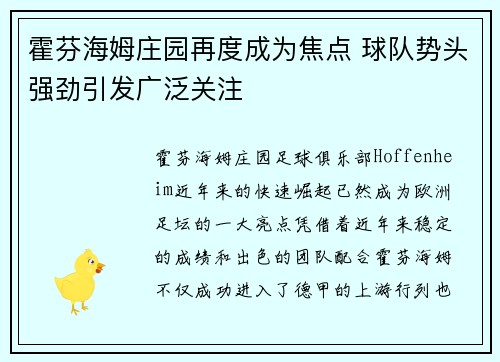 霍芬海姆庄园再度成为焦点 球队势头强劲引发广泛关注

霍芬海姆庄园足球俱乐部Hoffenheim近年来的快速崛起已然成为欧洲足坛的一大亮点凭借着近年来稳定的成绩和出色的团队配合霍芬海姆不仅成功进入了德甲的上游行列也